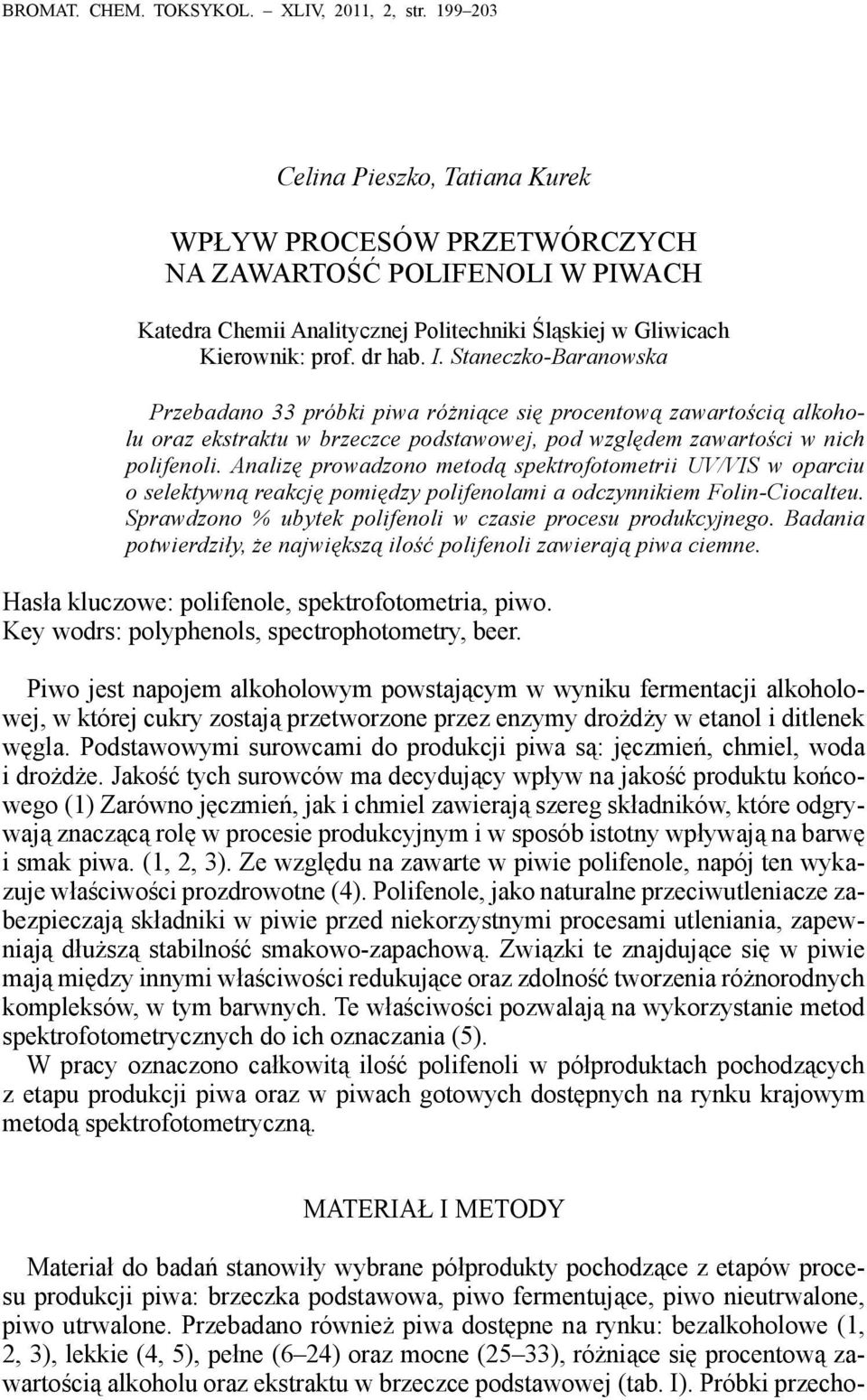 BROMAT. CHEM. TOKSYKOL. – XLIV, 2011, 2, str. 199–203

Celina Pieszko, Tatiana Kurek

WPŁYW PROCESÓW PRZETWÓRCZYCH NA ZAWARTOŚĆ POLIFENOLI W PIWACH

Katedra Chemii Analitycznej Politechniki Śląskiej w Gliwicach
Kierownik: prof. dr hab. I. Staneczko-Baranowska

Przebadano 33 próbki piwa różniące się procentową zawartością alkoholu oraz ekstraktu w brzeczce podstawowej, pod względem zawartości w nich polifenoli. Analizę prowadzono metodą spektrofotometrii UV/VIS w oparciu o selektywną reakcję pomiędzy polifenolami a odczynnikiem Folin-Ciocalteu. Sprawdzono % ubytek polifenoli w czasie procesu produkcyjnego. Badania potwierdziły, że największą ilość polifenoli zawierają piwa ciemne.

Hasła kluczowe: polifenole, spektrofotometria, piwo.
Key wodrs: polyphenols, spectrophotometry, beer.

Piwo jest napojem alkoholowym powstającym w wyniku fermentacji alkoholowej, w której cukry zostają przetworzone przez enzymy drożdży w etanol i ditlenek węgla. Podstawowymi surowcami do produkcji piwa są: jęczmień, chmiel, woda i drożdże. Jakość tych surowców ma decydujący wpływ na jakość produktu końcowego (1) Zarówno jęczmień, jak i chmiel zawierają szereg składników, które odgrywają znaczącą rolę w procesie produkcyjnym i w sposób istotny wpływają na barwę i smak piwa. (1, 2, 3). Ze względu na zawarte w piwie polifenole, napój ten wykazuje właściwości prozdrowotne (4). Polifenole, jako naturalne przeciwutleniacze zabezpieczają składniki w piwie przed niekorzystnymi procesami utleniania, zapewniają dłuższą stabilność smakowo-zapachową. Związki te znajdujące się w piwie mają między innymi właściwości redukujące oraz zdolność tworzenia różnorodnych kompleksów, w tym barwnych. Te właściwości pozwalają na wykorzystanie metod spektrofotometrycznych do ich oznaczania (5).
W pracy oznaczono całkowitą ilość polifenoli w półproduktach pochodzących z etapu produkcji piwa oraz w piwach gotowych dostępnych na rynku krajowym metodą spektrofotometryczną.

MATERIAŁ I METODY

Materiał do badań stanowiły wybrane półprodukty pochodzące z etapów procesu produkcji piwa: brzeczka podstawowa, piwo fermentujące, piwo nieutrwalone, piwo utrwalone. Przebadano również piwa dostępne na rynku: bezalkoholowe (1, 2, 3), lekkie (4, 5), pełne (6–24) oraz mocne (25–33), różniące się procentową zawartością alkoholu oraz ekstraktu w brzeczce podstawowej (tab. I). Próbki przecho-